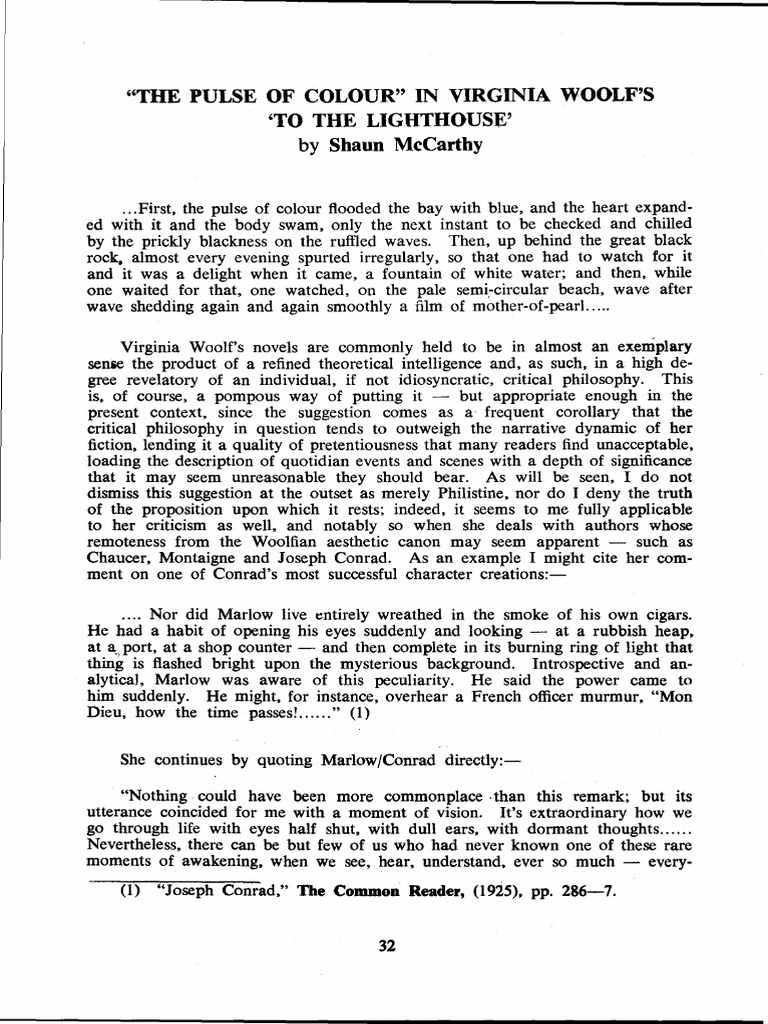 "THE PULSE OF COLOUR" IN VIRGINIA WOOLF'S 'TO THE LIGHTHOUSE'
by Shaun McCarthy

...First, the pulse of colour flooded the bay with blue, and the heart expanded with it and the body swam, only the next instant to be checked and chilled by the prickly blackness on the ruffled waves. Then, up behind the great black rock, almost every evening spurted irregularly, so that one had to watch for it and it was a delight when it came, a fountain of white water; and then, while one waited for that, one watched, on the pale semi-circular beach, wave after wave shedding again and again smoothly a film of mother-of-pearl.....

Virginia Woolf's novels are commonly held to be in almost an exemplary sense the product of a refined theoretical intelligence and, as such, in a high degree revelatory of an individual, if not idiosyncratic, critical philosophy. This is, of course, a pompous way of putting it — but appropriate enough in the present context, since the suggestion comes as a frequent corollary that the critical philosophy in question tends to outweigh the narrative dynamic of her fiction, lending it a quality of pretentiousness that many readers find unacceptable, loading the description of quotidian events and scenes with a depth of significance that it may seem unreasonable they should bear. As will be seen, I do not dismiss this suggestion at the outset as merely Philistine, nor do I deny the truth of the proposition upon which it rests; indeed, it seems to me fully applicable to her criticism as well, and notably so when she deals with authors whose remoteness from the Woolfian aesthetic canon may seem apparent — such as Chaucer, Montaigne and Joseph Conrad. As an example I might cite her comment on one of Conrad's most successful character creations:—

.... Nor did Marlow live entirely wreathed in the smoke of his own cigars. He had a habit of opening his eyes suddenly and looking — at a rubbish heap, at a port, at a shop counter — and then complete in its burning ring of light that thing is flashed bright upon the mysterious background. Introspective and analytical, Marlow was aware of this peculiarity. He said the power came to him suddenly. He might, for instance, overhear a French officer murmur, "Mon Dieu, how the time passes!......" (1)

She continues by quoting Marlow/Conrad directly:—

"Nothing could have been more commonplace than this remark; but its utterance coincided for me with a moment of vision. It's extraordinary how we go through life with eyes half shut, with dull ears, with dormant thoughts...... Nevertheless, there can be but few of us who had never known one of these rare moments of awakening, when we see, hear, understand, ever so much — every-

(1) "Joseph Conrad," The Common Reader, (1925), pp. 286—7.

32